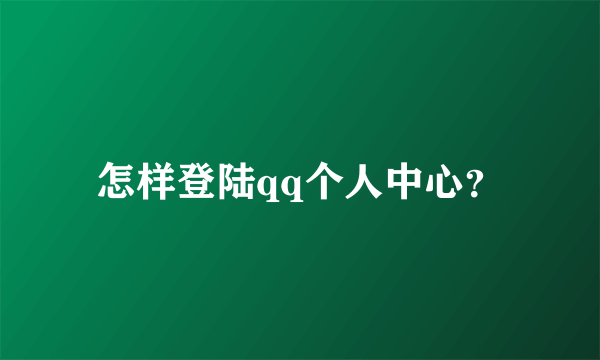 怎样登陆qq个人中心?